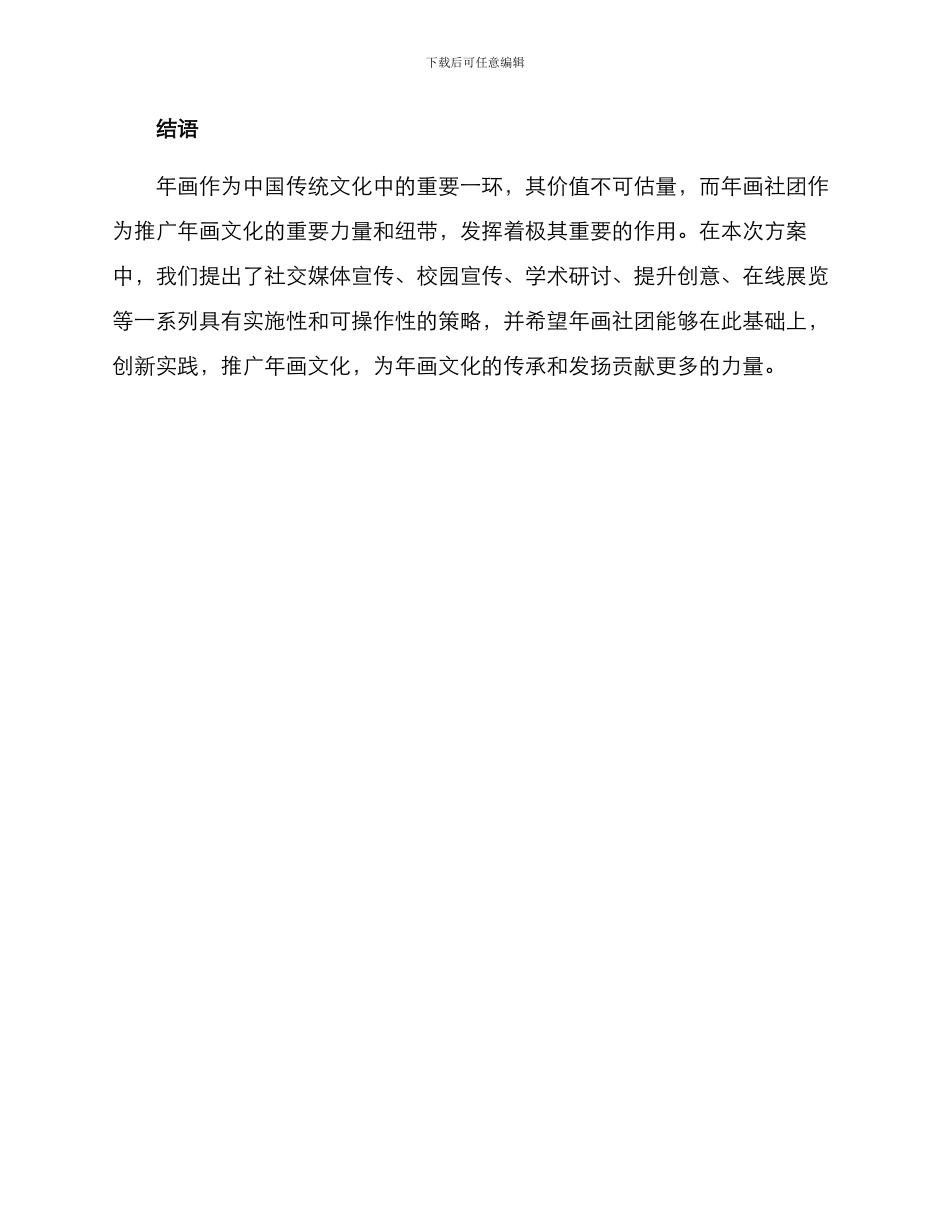 下载后可任意编辑

结语

年画作为中国传统文化中的重要一环，其价值不可估量，而年画社团作为推广年画文化的重要力量和纽带，发挥着极其重要的作用。在本次方案中，我们提出了社交媒体宣传、校园宣传、学术研讨、提升创意、在线展览等一系列具有实施性和可操作性的策略，并希望年画社团能够在此基础上，创新实践，推广年画文化，为年画文化的传承和发扬贡献更多的力量。